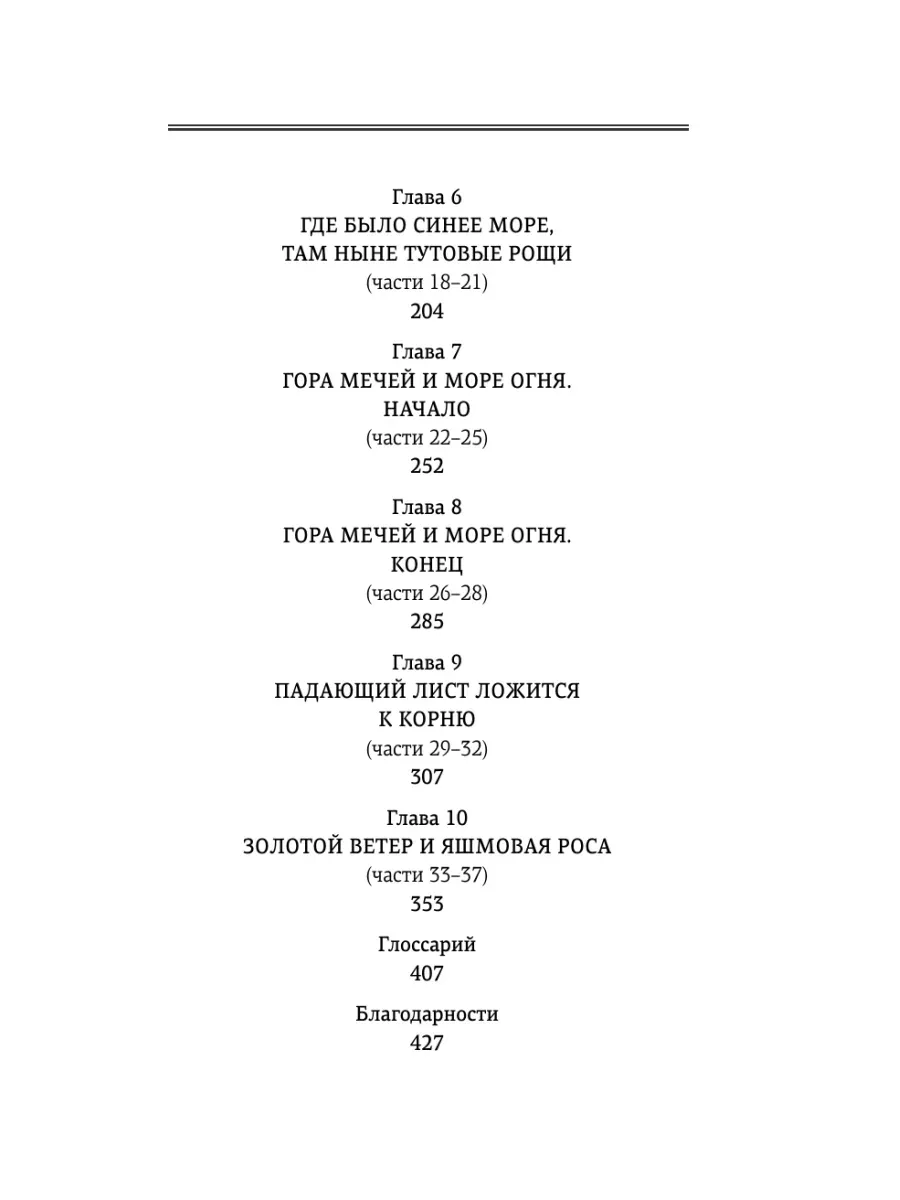 Глава 6
ГДЕ БЫЛО СИНЕЕ МОРЕ, ТАМ НЫНЕ ТУТОВЫЕ РОЩИ
(части 18–21)
204

Глава 7
ГОРА МЕЧЕЙ И МОРЕ ОГНЯ. НАЧАЛО
(части 22–25)
252

Глава 8
ГОРА МЕЧЕЙ И МОРЕ ОГНЯ. КОНЕЦ
(части 26–28)
285

Глава 9
ПАДАЮЩИЙ ЛИСТ ЛОЖИТСЯ К КОРНЮ
(части 29–32)
307

Глава 10
ЗОЛОТОЙ ВЕТЕР И ЯШМОВАЯ РОСА
(части 33–37)
353

Глоссарий
407

Благодарности
427